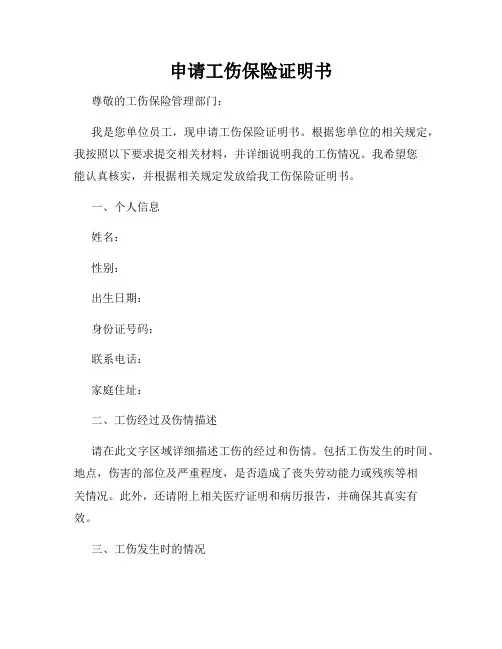 申请工伤保险证明书

尊敬的工伤保险管理部门:

我是您单位员工，现申请工伤保险证明书。根据您单位的相关规定，我按照以下要求提交相关材料，并详细说明我的工伤情况。我希望您能认真核实，并根据相关规定发放给我工伤保险证明书。

一、个人信息

姓名:

性别:

出生日期:

身份证号码:

联系电话:

家庭住址:

二、工伤经过及伤情描述

请在此文字区域详细描述工伤的经过和伤情。包括工伤发生的时间、地点，伤害的部位及严重程度，是否造成了丧失劳动能力或残疾等相关情况。此外，还请附上相关医疗证明和病历报告，并确保其真实有效。

三、工伤发生时的情况